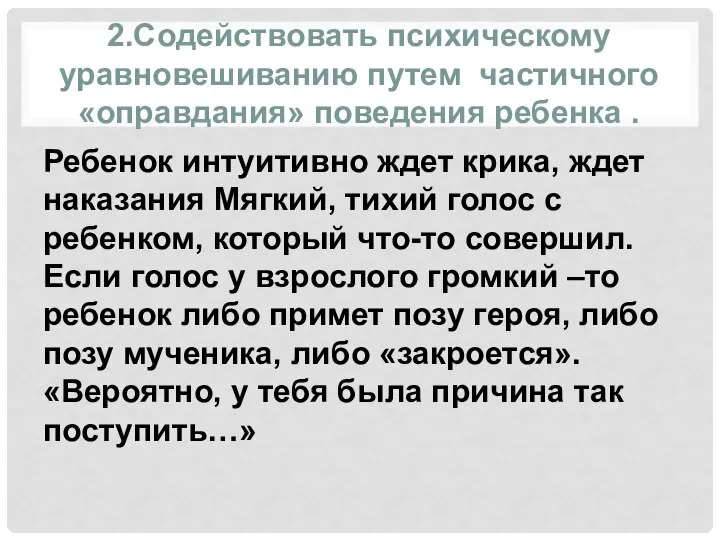 2.Содействовать психическому уравновешиванию путем частичного «оправдания» поведения ребенка .

Ребенок интуитивно ждет крика, ждет наказания Мягкий, тихий голос с ребенком, который что-то совершил. Если голос у взрослого громкий –то ребенок либо примет позу героя, либо позу мученика, либо «закроется». «Вероятно, у тебя была причина так поступить…»